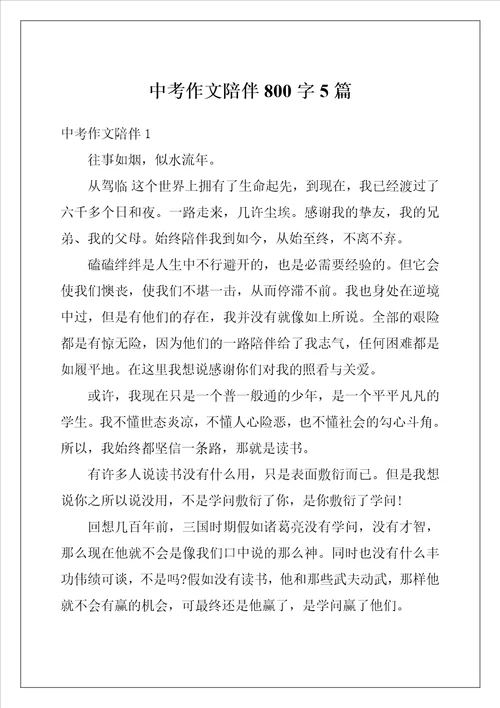 中考作文陪伴 800 字 5 篇

中考作文陪伴 1

往事如烟，似水流年。

从驾临 这个世界上拥有了生命起先，到现在，我已经渡过了六千多个日和夜。一路走来，几许尘埃。感谢我的挚友，我的兄弟、我的父母。始终陪伴我到如今，从始至终，不离不弃。

磕磕绊绊是人生中不行避开的，也是必需要经验的。但它会使我们懊丧，使我们不堪一击，从而停滞不前。我也身处在逆境中过，但是有他们的存在，我并没有就像如上所说。全部的艰险都是有惊无险，因为他们的一路陪伴给了我志气，任何困难都是如履平地。在这里我想说感谢你们对我的照看与关爱。

或许，我现在只是一个普一般通的少年，是一个平平凡凡的学生。我不懂世态炎凉，不懂人心险恶，也不懂社会的勾心斗角。所以，我始终都坚信一条路，那就是读书。

有许多人说读书没有什么用，只是表面敷衍而已。但是我想说你之所以说没用，不是学问敷衍了你，是你敷衍了学问！

回想几百年前，三国时期假如诸葛亮没有学问，没有才智，那么现在他就不会是像我们口中说的那么神。同时也没有什么丰功伟绩可谈，不是吗?假如没有读书，他和那些武夫动武，那样他就不会有赢的机会，可最终还是他赢了，是学问赢了他们。